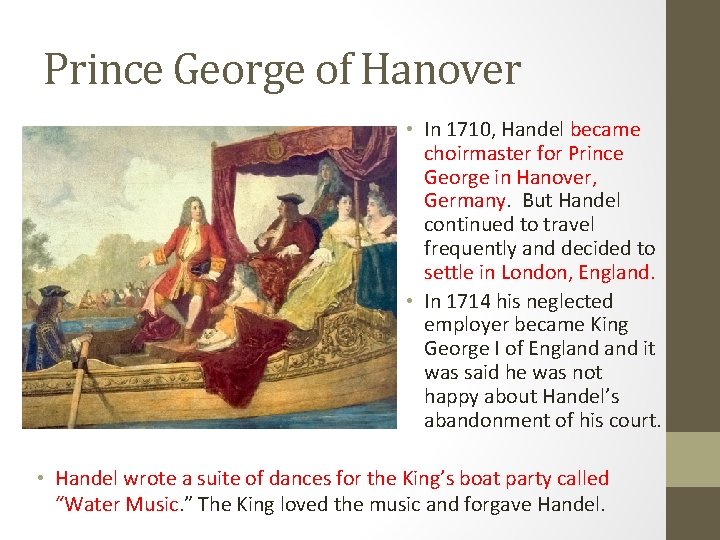 Prince George of Hanover

• In 1710, Handel became choirmaster for Prince George in Hanover, Germany. But Handel continued to travel frequently and decided to settle in London, England.
• In 1714 his neglected employer became King George I of England and it was said he was not happy about Handel's abandonment of his court.

• Handel wrote a suite of dances for the King's boat party called "Water Music." The King loved the music and forgave Handel.